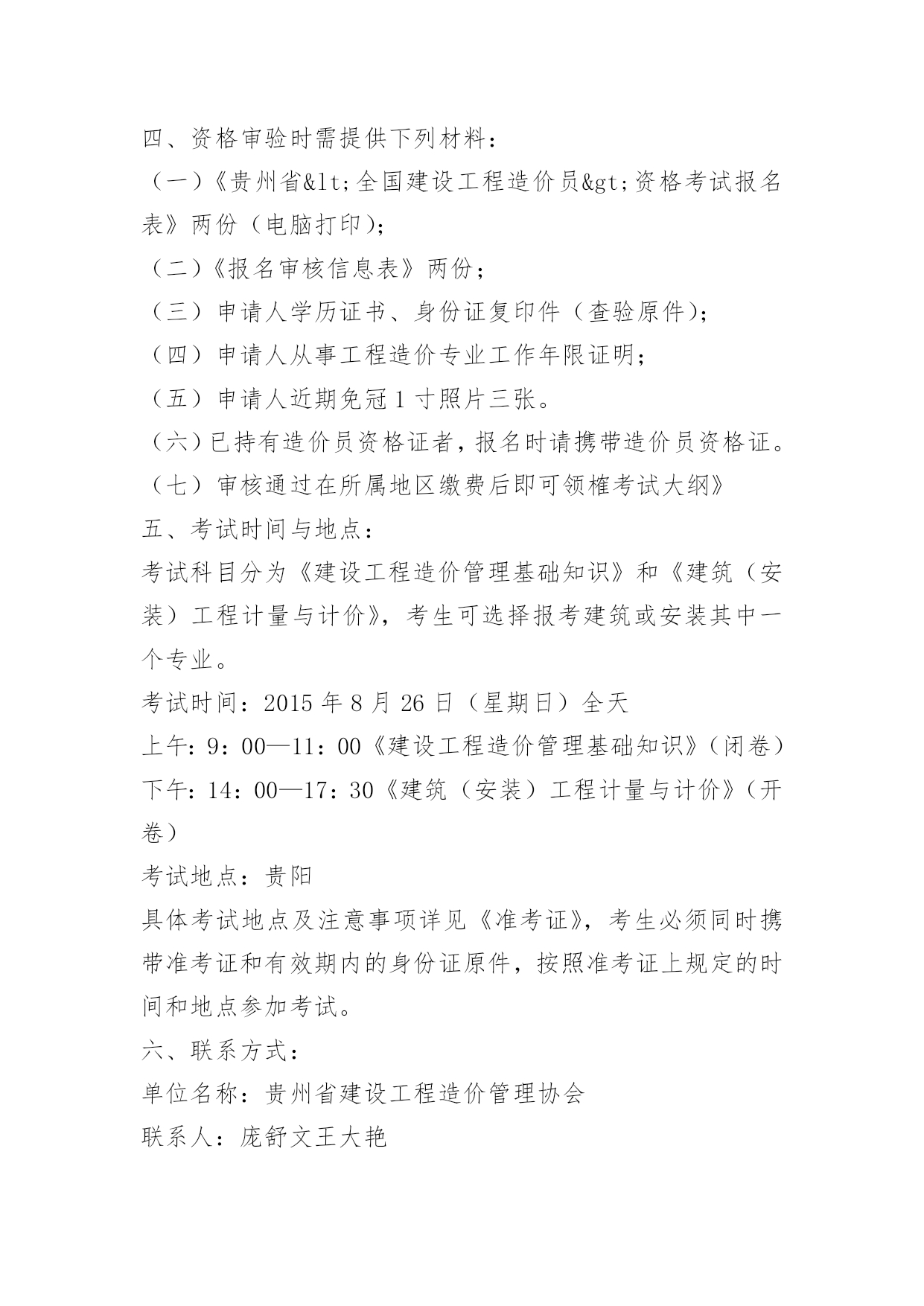 四、资格审验时需提供下列材料：

（一）《贵州省&lt;全国建设工程造价员&gt;资格考试报名表》两份（电脑打印）；

（二）《报名审核信息表》两份；

（三）申请人学历证书、身份证复印件（查验原件）；

（四）申请人从事工程造价专业工作年限证明；

（五）申请人近期免冠 1 寸照片三张。

（六）已持有造价员资格证者，报名时请携带造价员资格证。

（七）审核通过在所属地区缴费后即可领榷考试大纲》

五、考试时间与地点：

考试科目分为《建设工程造价管理基础知识》和《建筑（安装）工程计量与计价》，考生可选择报考建筑或安装其中一个专业。

考试时间：2015 年 8 月 26 日（星期日）全天

上午：9：00—11：00《建设工程造价管理基础知识》（闭卷）

下午：14：00—17：30《建筑（安装）工程计量与计价》（开卷）

考试地点：贵阳

具体考试地点及注意事项详见《准考证》，考生必须同时携带准考证和有效期内的身份证原件，按照准考证上规定的时间和地点参加考试。

六、联系方式：

单位名称：贵州省建设工程造价管理协会

联系人：庞舒文王大艳